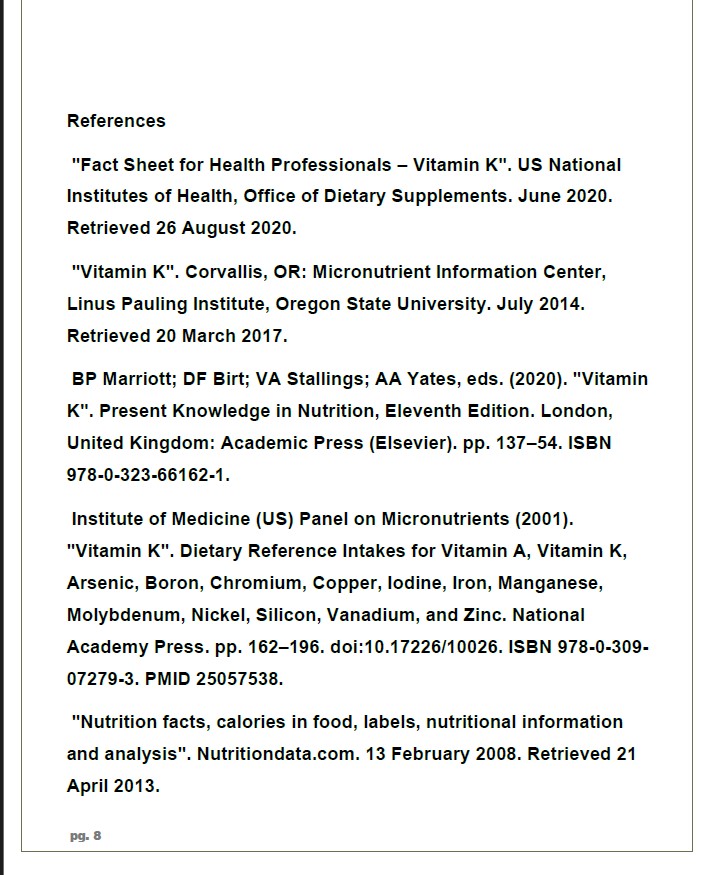 References

"Fact Sheet for Health Professionals – Vitamin K". US National Institutes of Health, Office of Dietary Supplements. June 2020. Retrieved 26 August 2020.

"Vitamin K". Corvallis, OR: Micronutrient Information Center, Linus Pauling Institute, Oregon State University. July 2014. Retrieved 20 March 2017.

BP Marriott; DF Birt; VA Stallings; AA Yates, eds. (2020). "Vitamin K". Present Knowledge in Nutrition, Eleventh Edition. London, United Kingdom: Academic Press (Elsevier). pp. 137–54. ISBN 978-0-323-66162-1.

Institute of Medicine (US) Panel on Micronutrients (2001). "Vitamin K". Dietary Reference Intakes for Vitamin A, Vitamin K, Arsenic, Boron, Chromium, Copper, Iodine, Iron, Manganese, Molybdenum, Nickel, Silicon, Vanadium, and Zinc. National Academy Press. pp. 162–196. doi:10.17226/10026. ISBN 978-0-309-07279-3. PMID 25057538.

"Nutrition facts, calories in food, labels, nutritional information and analysis". Nutritiondata.com. 13 February 2008. Retrieved 21 April 2013.

pg. 8